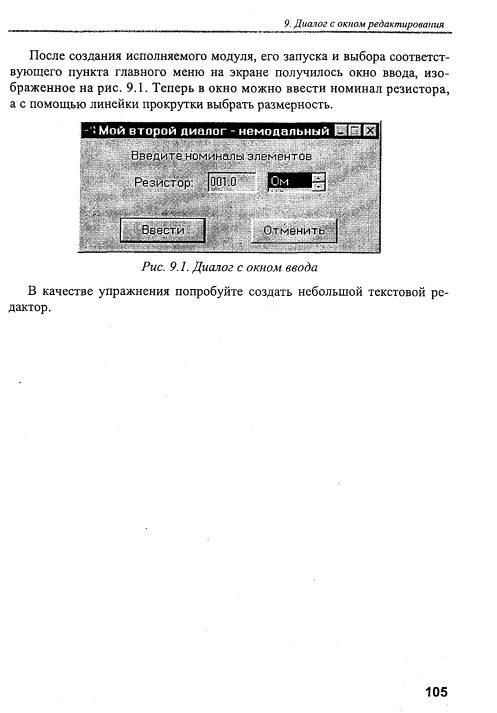 9. Диалог с окном редактирования

После создания исполняемого модуля, его запуска и выбора соответствующего пункта главного меню на экране получилось окно ввода, изображенное на рис. 9.1. Теперь в окно можно ввести номинал резистора, а с помощью линейки прокрутки выбрать размерность.

Мой второй диалог - немодальный

Введите номиналы элементов

Резистор: 001.0 Ом

Ввести Отменить

Рис. 9.1. Диалог с окном ввода

В качестве упражнения попробуйте создать небольшой текстовой редактор.

105